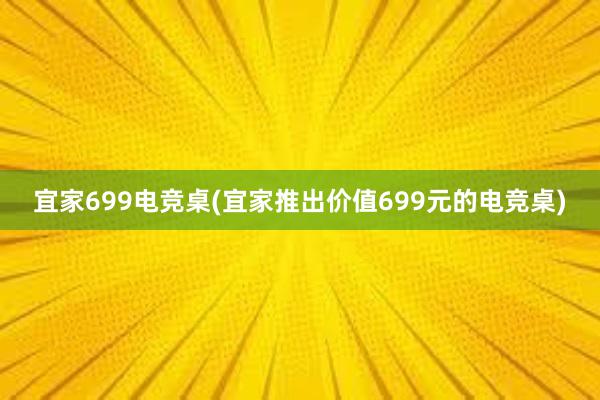 宜家699电竞桌(宜家推出价值699元的电竞桌)